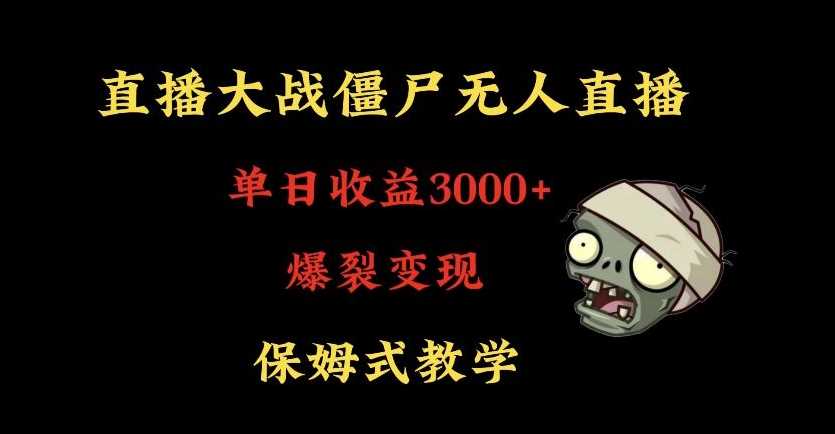 直播大战僵尸无人直播

单日收益3000+

爆裂变现

保姆式教学